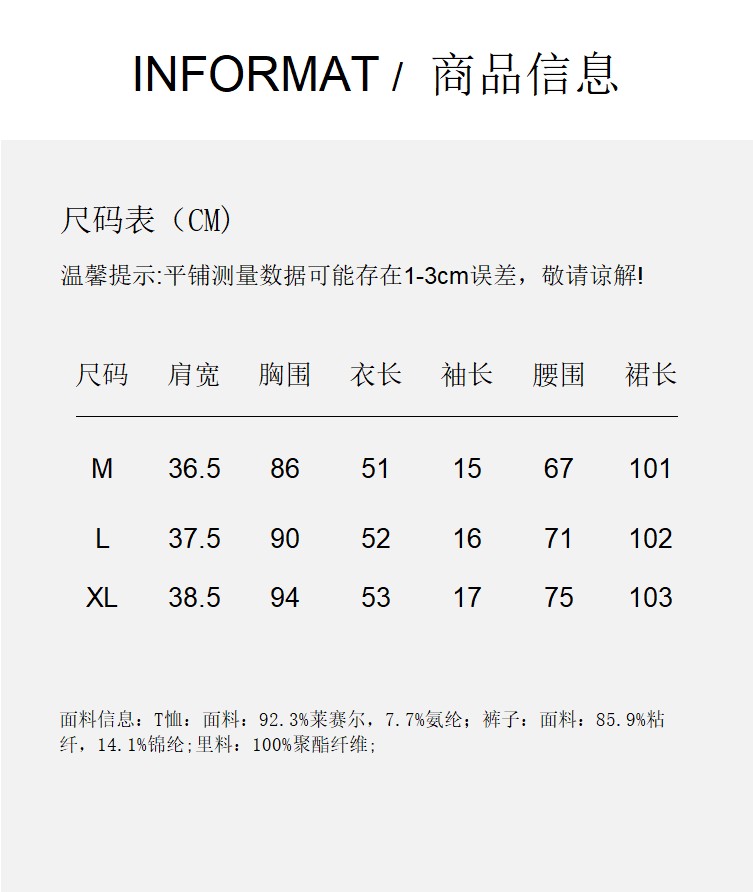 INFORMAT / 商品信息

尺码表（CM)

温馨提示:平铺测量数据可能存在1-3cm误差，敬请谅解!

| 尺码 | 肩宽 | 胸围 | 衣长 | 袖长 | 腰围 | 裙长 |
|---|---|---|---|---|---|---|
| M | 36.5 | 86 | 51 | 15 | 67 | 101 |
| L | 37.5 | 90 | 52 | 16 | 71 | 102 |
| XL | 38.5 | 94 | 53 | 17 | 75 | 103 |

面料信息：T恤：面料：92.3%莱赛尔，7.7%氨纶；裤子：面料：85.9%粘纤，14.1%锦纶;里料：100%聚酯纤维;